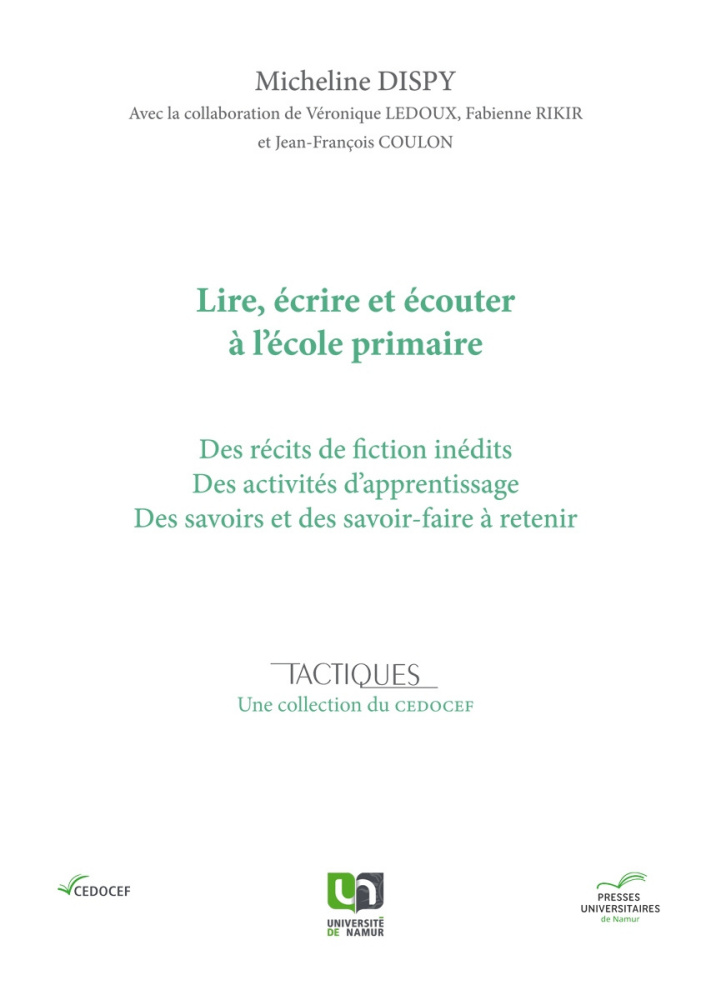 Micheline DISPY
Avec la collaboration de Véronique LEDOUX, Fabienne RIKIR et Jean-François COULON

Lire, écrire et écouter à l'école primaire

Des récits de fiction inédits
Des activités d'apprentissage
Des savoirs et des savoir-faire à retenir

TACTIQUES
Une collection du CEDOCEF

CEDOCEF

UNIVERSITÉ DE NAMUR

PRESSES UNIVERSITAIRES de Namur